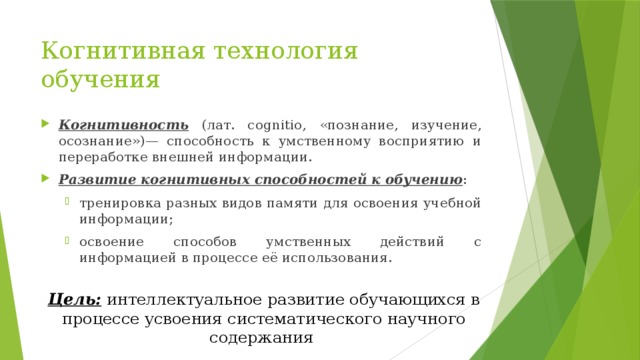 Когнитивная технология обучения

Когнитивность (лат. cognitio, «познание, изучение, осознание»)— способность к умственному восприятию и переработке внешней информации.

Развитие когнитивных способностей к обучению:

тренировка разных видов памяти для освоения учебной информации;

освоение способов умственных действий с информацией в процессе её использования.

Цель: интеллектуальное развитие обучающихся в процессе усвоения систематического научного содержания